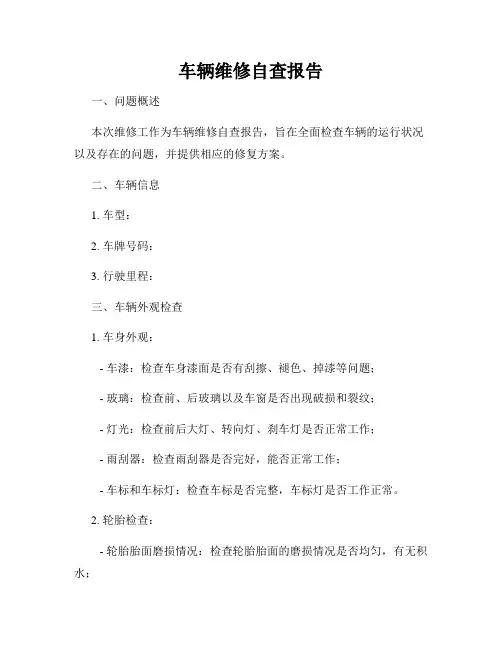 车辆维修自查报告

一、问题概述

本次维修工作为车辆维修自查报告，旨在全面检查车辆的运行状况以及存在的问题，并提供相应的修复方案。

二、车辆信息

1. 车型：

2. 车牌号码：

3. 行驶里程：

三、车辆外观检查

1. 车身外观：

- 车漆：检查车身漆面是否有刮擦、褪色、掉漆等问题；

- 玻璃：检查前、后玻璃以及车窗是否出现破损和裂纹；

- 灯光：检查前后大灯、转向灯、刹车灯是否正常工作；

- 雨刮器：检查雨刮器是否完好，能否正常工作；

- 车标和车标灯：检查车标是否完整，车标灯是否工作正常。

2. 轮胎检查：

- 轮胎胎面磨损情况：检查轮胎胎面的磨损情况是否均匀，有无积水；